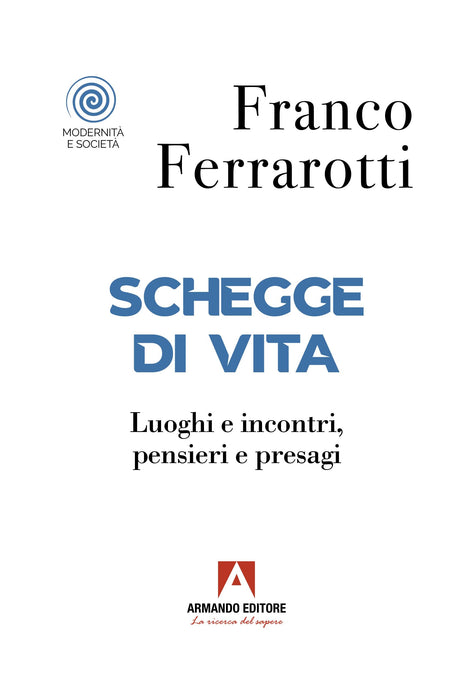 MODERNITÀ
E SOCIETÀ

Franco
Ferrarotti

SCHEGGE
DI VITA

Luoghi e incontri,
pensieri e presagi

ARMANDO EDITORE
La ricerca del sapere